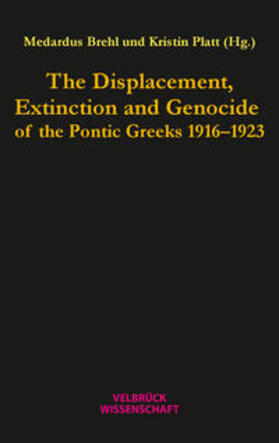 Medardus Brehl und Kristin Platt (Hg.)

The Displacement, Extinction and Genocide of the Pontic Greeks 1916–1923

VELBRÜCK WISSENSCHAFT